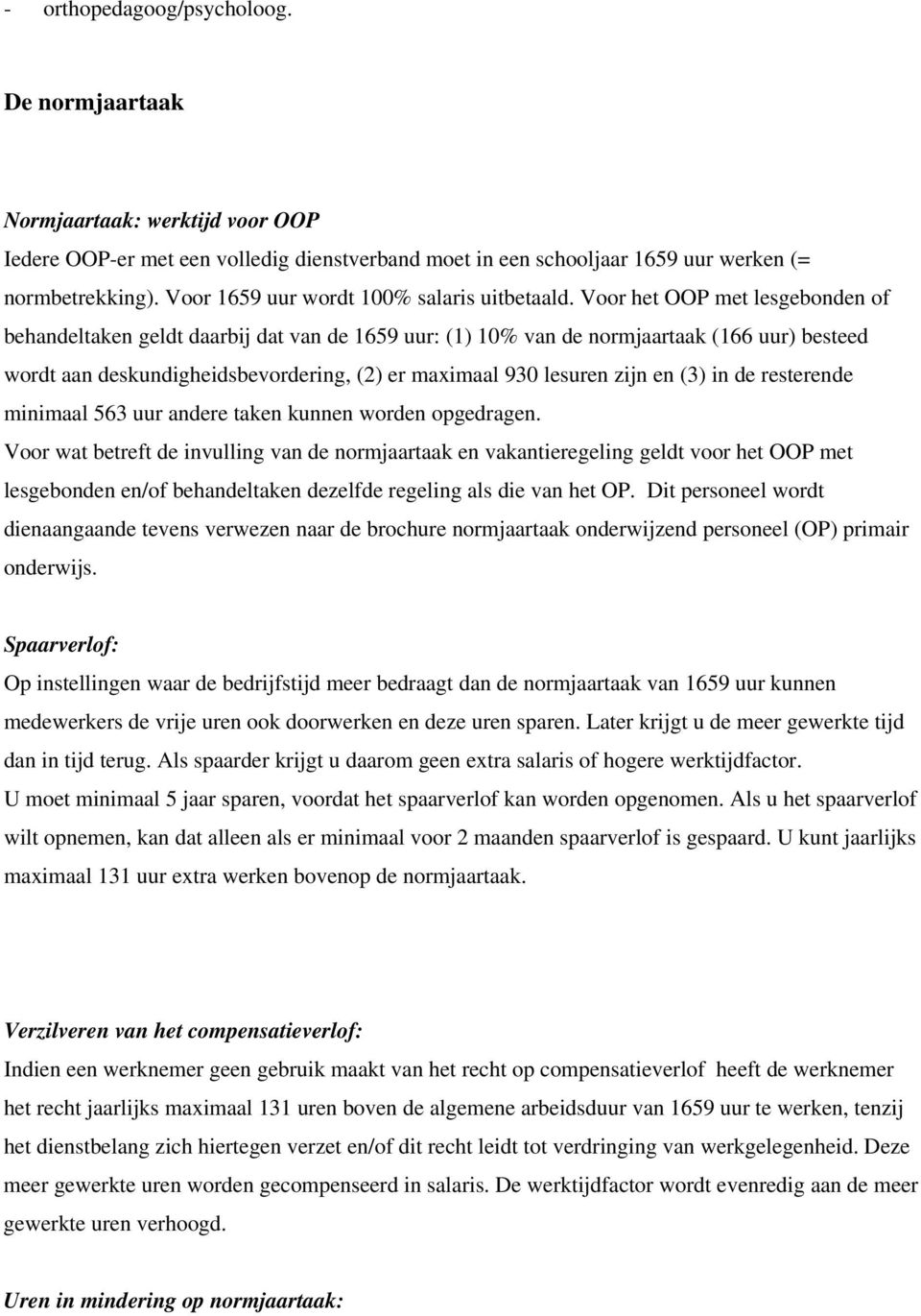 - orthopedagoog/psycholoog.

De normjaartaak

Normjaartaak: werktijd voor OOP
Iedere OOP-er met een volledig dienstverband moet in een schooljaar 1659 uur werken (= normbetrekking). Voor 1659 uur wordt 100% salaris uitbetaald. Voor het OOP met lesgebonden of behandeltaken geldt daarbij dat van de 1659 uur: (1) 10% van de normjaartaak (166 uur) besteed wordt aan deskundigheidsbevordering, (2) er maximaal 930 lesuren zijn en (3) in de resterende minimaal 563 uur andere taken kunnen worden opgedragen.
Voor wat betreft de invulling van de normjaartaak en vakantieregeling geldt voor het OOP met lesgebonden en/of behandeltaken dezelfde regeling als die van het OP. Dit personeel wordt dienaangaande tevens verwezen naar de brochure normjaartaak onderwijzend personeel (OP) primair onderwijs.

Spaarverlof:
Op instellingen waar de bedrijfstijd meer bedraagt dan de normjaartaak van 1659 uur kunnen medewerkers de vrije uren ook doorwerken en deze uren sparen. Later krijgt u de meer gewerkte tijd dan in tijd terug. Als spaarder krijgt u daarom geen extra salaris of hogere werktijdfactor.
U moet minimaal 5 jaar sparen, voordat het spaarverlof kan worden opgenomen. Als u het spaarverlof wilt opnemen, kan dat alleen als er minimaal voor 2 maanden spaarverlof is gespaard. U kunt jaarlijks maximaal 131 uur extra werken bovenop de normjaartaak.

Verzilveren van het compensatieverlof:
Indien een werknemer geen gebruik maakt van het recht op compensatieverlof heeft de werknemer het recht jaarlijks maximaal 131 uren boven de algemene arbeidsduur van 1659 uur te werken, tenzij het dienstbelang zich hiertegen verzet en/of dit recht leidt tot verdringing van werkgelegenheid. Deze meer gewerkte uren worden gecompenseerd in salaris. De werktijdfactor wordt evenredig aan de meer gewerkte uren verhoogd.

Uren in mindering op normjaartaak: